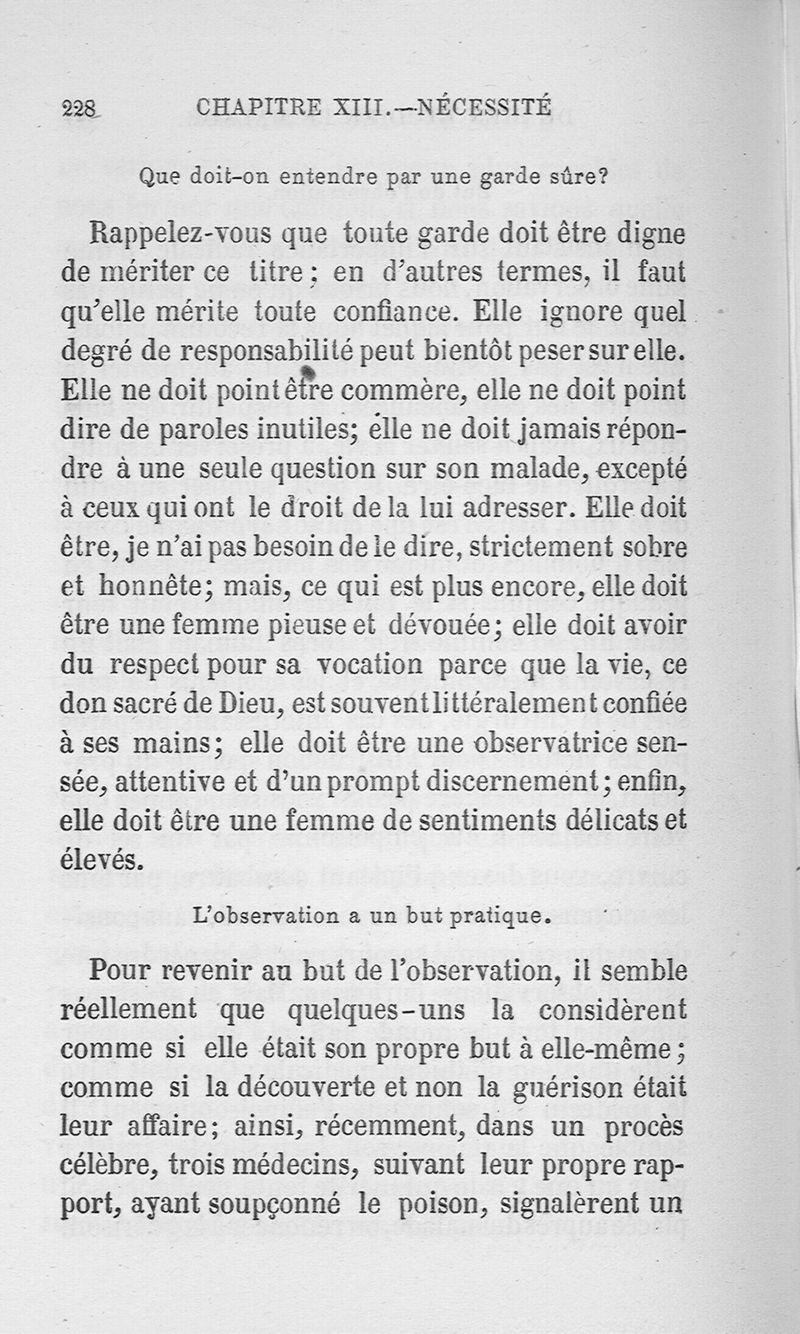 228 CHAPITRE XIII.—NÉCESSITÉ

Que doit-on entendre par une garde sûre?

Rappelez-vous que toute garde doit être digne de mériter ce titre; en d'autres termes, il faut qu'elle mérite toute confiance. Elle ignore quel degré de responsabilité peut bientôt peser sur elle. Elle ne doit point être commère, elle ne doit point dire de paroles inutiles; elle ne doit jamais répondre à une seule question sur son malade, excepté à ceux qui ont le droit de la lui adresser. Elle doit être, je n'ai pas besoin de le dire, strictement sobre et honnête; mais, ce qui est plus encore, elle doit être une femme pieuse et dévouée; elle doit avoir du respect pour sa vocation parce que la vie, ce don sacré de Dieu, est souvent littéralement confiée à ses mains; elle doit être une observatrice sensée, attentive et d'un prompt discernement; enfin, elle doit être une femme de sentiments délicats et élevés.

L'observation a un but pratique.

Pour revenir au but de l'observation, il semble réellement que quelques-uns la considèrent comme si elle était son propre but à elle-même; comme si la découverte et non la guérison était leur affaire; ainsi, récemment, dans un procès célèbre, trois médecins, suivant leur propre rapport, ayant soupçonné le poison, signalèrent un